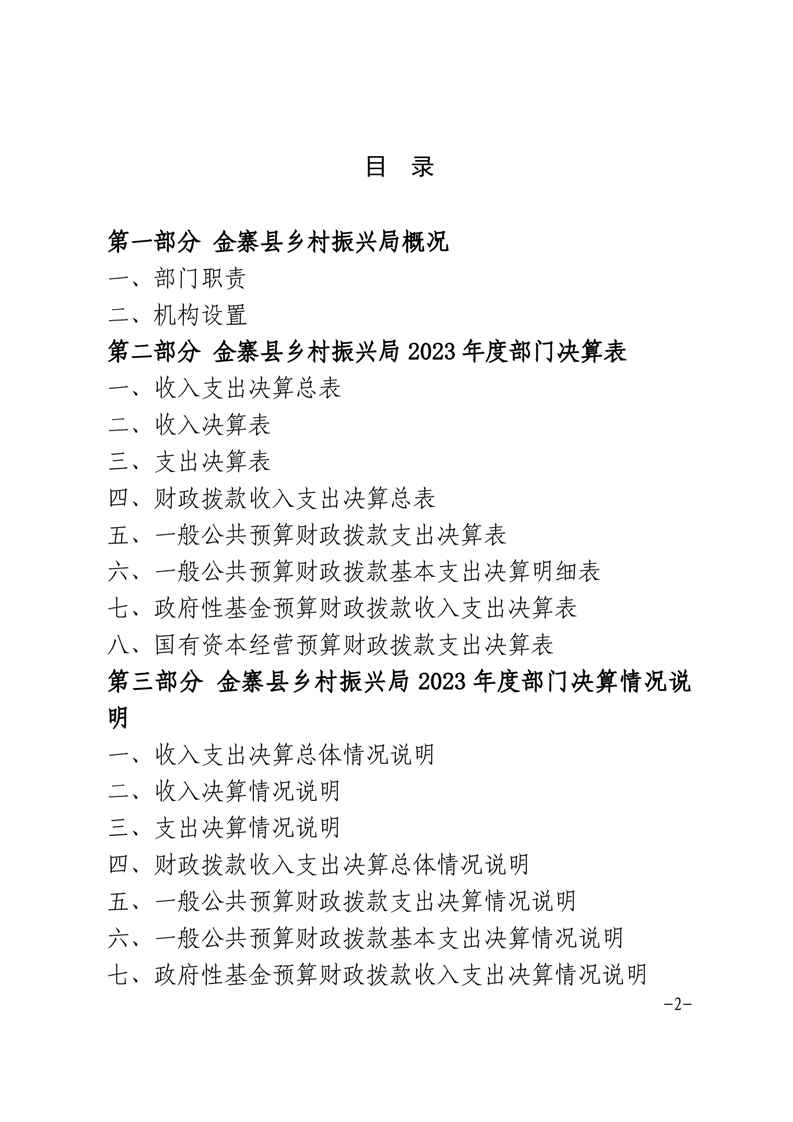 目 录

第一部分 金寨县乡村振兴局概况

一、部门职责

二、机构设置

第二部分 金寨县乡村振兴局 2023 年度部门决算表

一、收入支出决算总表

二、收入决算表

三、支出决算表

四、财政拨款收入支出决算总表

五、一般公共预算财政拨款支出决算表

六、一般公共预算财政拨款基本支出决算明细表

七、政府性基金预算财政拨款收入支出决算表

八、国有资本经营预算财政拨款支出决算表

第三部分 金寨县乡村振兴局 2023 年度部门决算情况说明

一、收入支出决算总体情况说明

二、收入决算情况说明

三、支出决算情况说明

四、财政拨款收入支出决算总体情况说明

五、一般公共预算财政拨款支出决算情况说明

六、一般公共预算财政拨款基本支出决算情况说明

七、政府性基金预算财政拨款收入支出决算情况说明

-2-